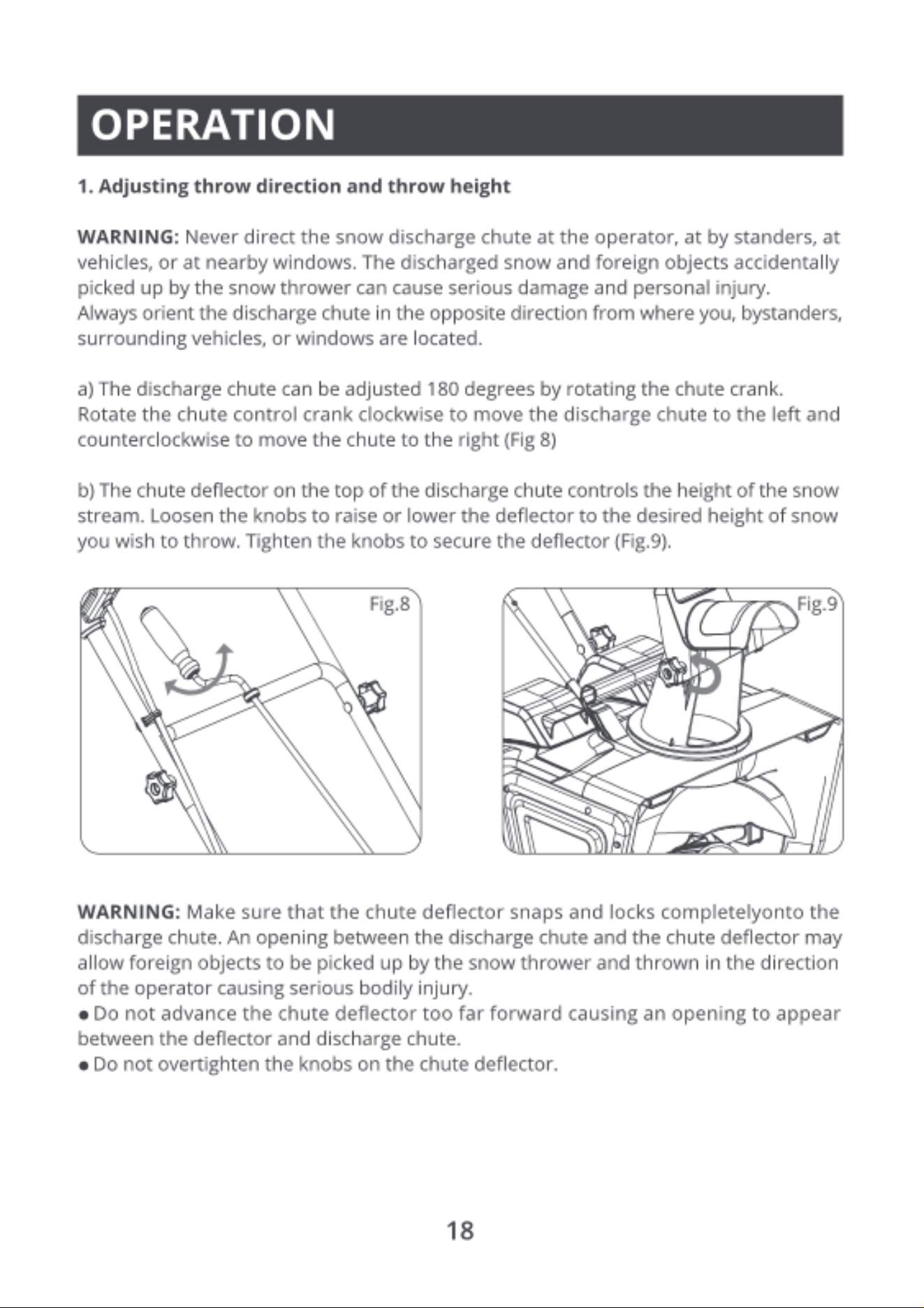 OPERATION

1. Adjusting throw direction and throw height

WARNING: Never direct the snow discharge chute at the operator, at by standers, at vehicles, or at nearby windows. The discharged snow and foreign objects accidentally picked up by the snow thrower can cause serious damage and personal injury.
Always orient the discharge chute in the opposite direction from where you, bystanders, surrounding vehicles, or windows are located.

a) The discharge chute can be adjusted 180 degrees by rotating the chute crank. Rotate the chute control crank clockwise to move the discharge chute to the left and counterclockwise to move the chute to the right (Fig 8)

b) The chute deflector on the top of the discharge chute controls the height of the snow stream. Loosen the knobs to raise or lower the deflector to the desired height of snow you wish to throw. Tighten the knobs to secure the deflector (Fig.9).

Fig.8

Fig.9

WARNING: Make sure that the chute deflector snaps and locks completelyonto the discharge chute. An opening between the discharge chute and the chute deflector may allow foreign objects to be picked up by the snow thrower and thrown in the direction of the operator causing serious bodily injury.
• Do not advance the chute deflector too far forward causing an opening to appear between the deflector and discharge chute.
• Do not overtighten the knobs on the chute deflector.

18